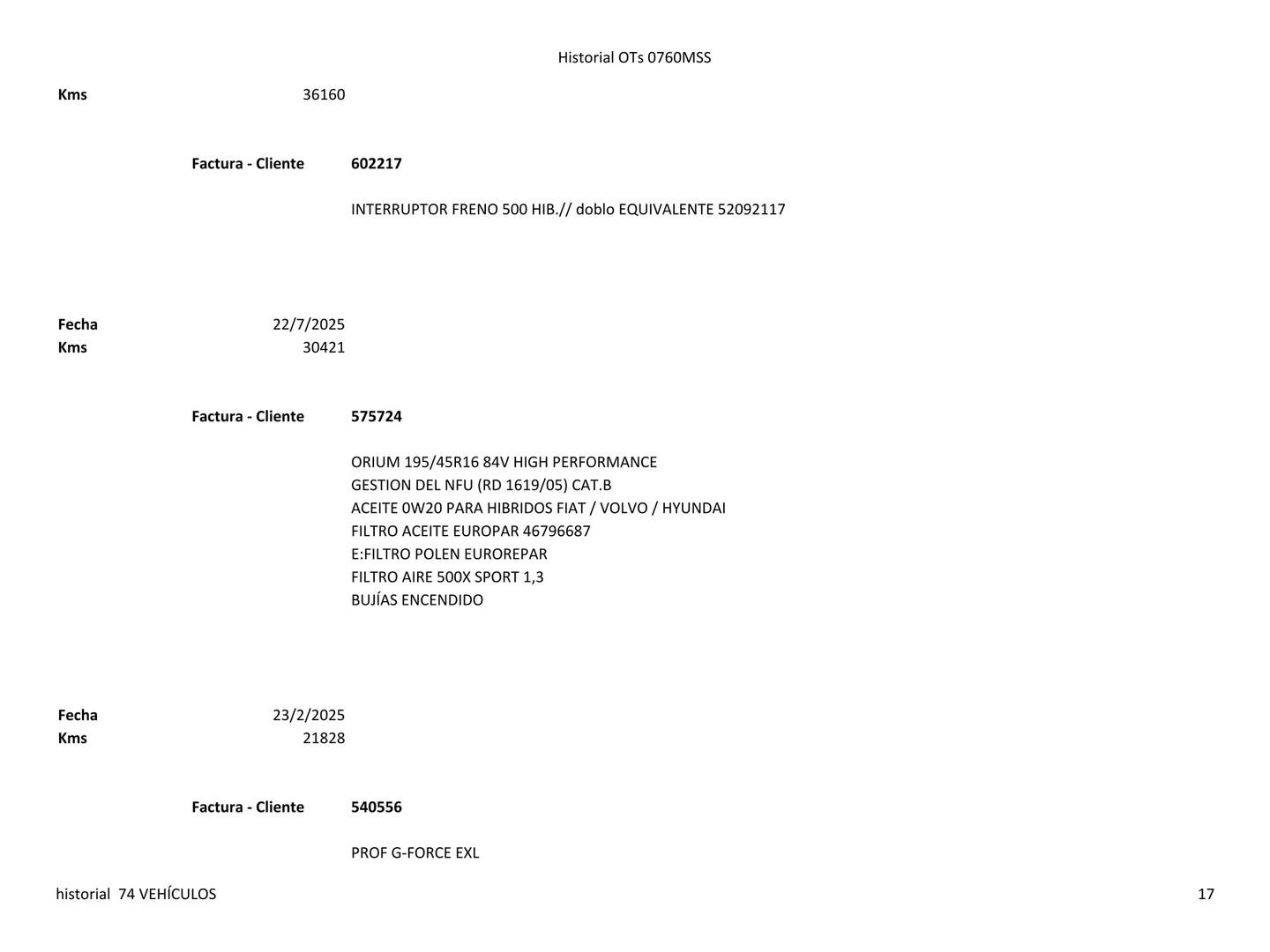 Historial OTs 0760MSS

Kms 36160

Factura - Cliente 602217

INTERRUPTOR FRENO 500 HIB.// doblo EQUIVALENTE 52092117

Fecha 22/7/2025
Kms 30421

Factura - Cliente 575724

ORIUM 195/45R16 84V HIGH PERFORMANCE
GESTION DEL NFU (RD 1619/05) CAT.B
ACEITE 0W20 PARA HIBRIDOS FIAT / VOLVO / HYUNDAI
FILTRO ACEITE EUROPAR 46796687
E:FILTRO POLEN EUROREPAR
FILTRO AIRE 500X SPORT 1,3
BUJÍAS ENCENDIDO

Fecha 23/2/2025
Kms 21828

Factura - Cliente 540556

PROF G-FORCE EXL

historial 74 VEHÍCULOS 17